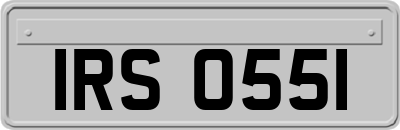 IRS 0551